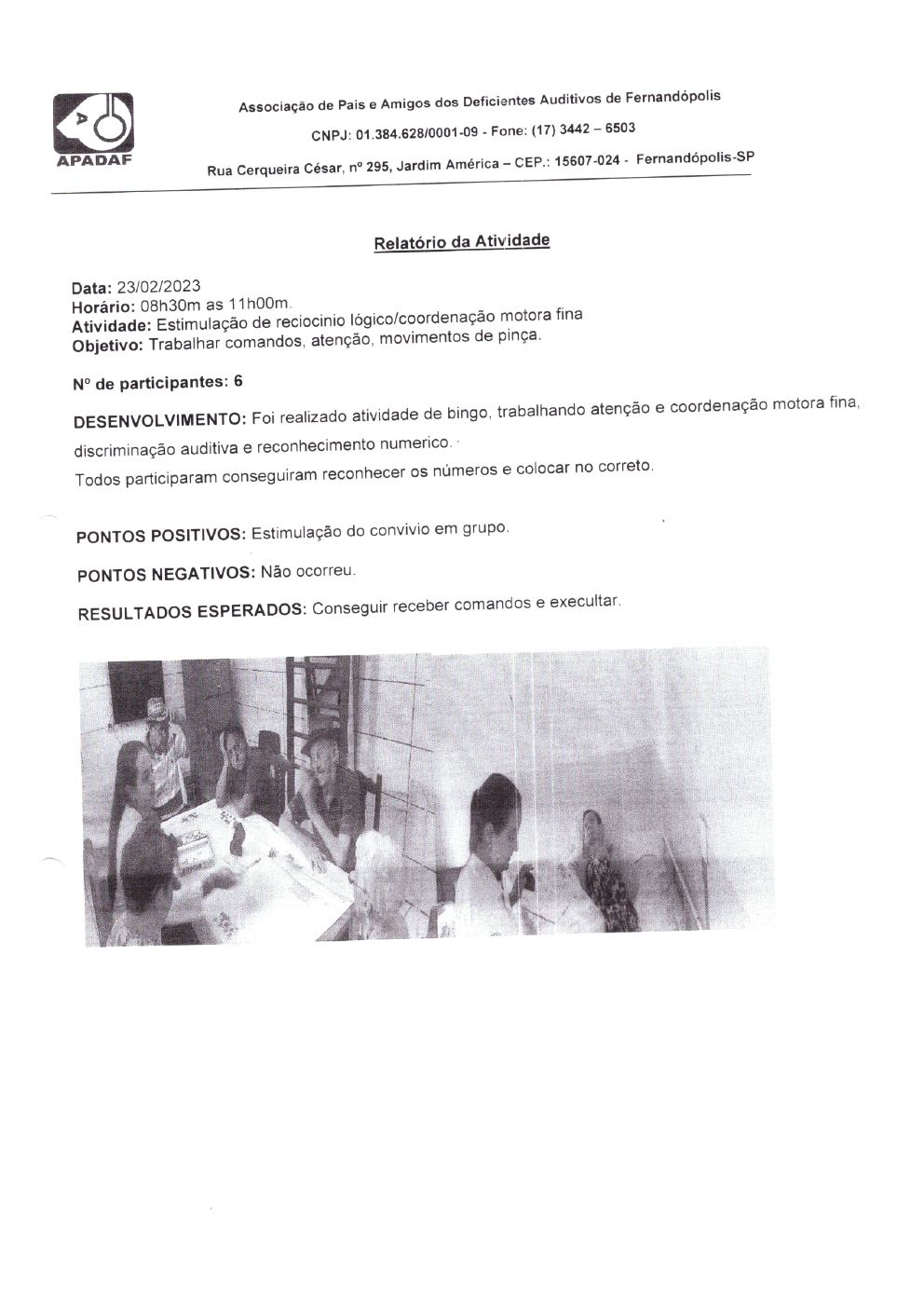 APADAF

Associação de Pais e Amigos dos Deficientes Auditivos de Fernandópolis

CNPJ: 01.384.628/0001-09 - Fone: (17) 3442 – 6503

Rua Cerqueira César, nº 295, Jardim América – CEP.: 15607-024 - Fernandópolis-SP

Relatório da Atividade

Data: 23/02/2023
Horário: 08h30m as 11h00m.
Atividade: Estimulação de reciocinio lógico/coordenação motora fina
Objetivo: Trabalhar comandos, atenção, movimentos de pinça.

Nº de participantes: 6

DESENVOLVIMENTO: Foi realizado atividade de bingo, trabalhando atenção e coordenação motora fina, discriminação auditiva e reconhecimento numerico.

Todos participaram conseguiram reconhecer os números e colocar no correto.

PONTOS POSITIVOS: Estimulação do convivio em grupo.

PONTOS NEGATIVOS: Não ocorreu.

RESULTADOS ESPERADOS: Conseguir receber comandos e executar.